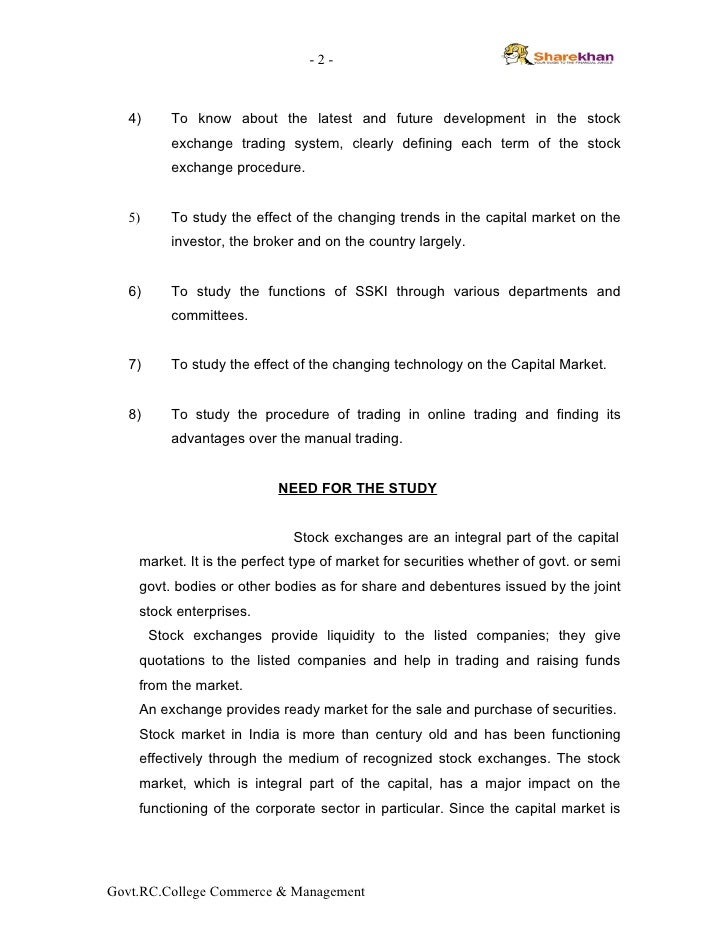 - 2 -

Sharekhan
YOUR GUIDE TO THE FINANCIAL JUNGLE

4) To know about the latest and future development in the stock exchange trading system, clearly defining each term of the stock exchange procedure.

5) To study the effect of the changing trends in the capital market on the investor, the broker and on the country largely.

6) To study the functions of SSKI through various departments and committees.

7) To study the effect of the changing technology on the Capital Market.

8) To study the procedure of trading in online trading and finding its advantages over the manual trading.

NEED FOR THE STUDY

Stock exchanges are an integral part of the capital market. It is the perfect type of market for securities whether of govt. or semi govt. bodies or other bodies as for share and debentures issued by the joint stock enterprises.

Stock exchanges provide liquidity to the listed companies; they give quotations to the listed companies and help in trading and raising funds from the market.

An exchange provides ready market for the sale and purchase of securities.

Stock market in India is more than century old and has been functioning effectively through the medium of recognized stock exchanges. The stock market, which is integral part of the capital, has a major impact on the functioning of the corporate sector in particular. Since the capital market is

Govt.RC.College Commerce & Management